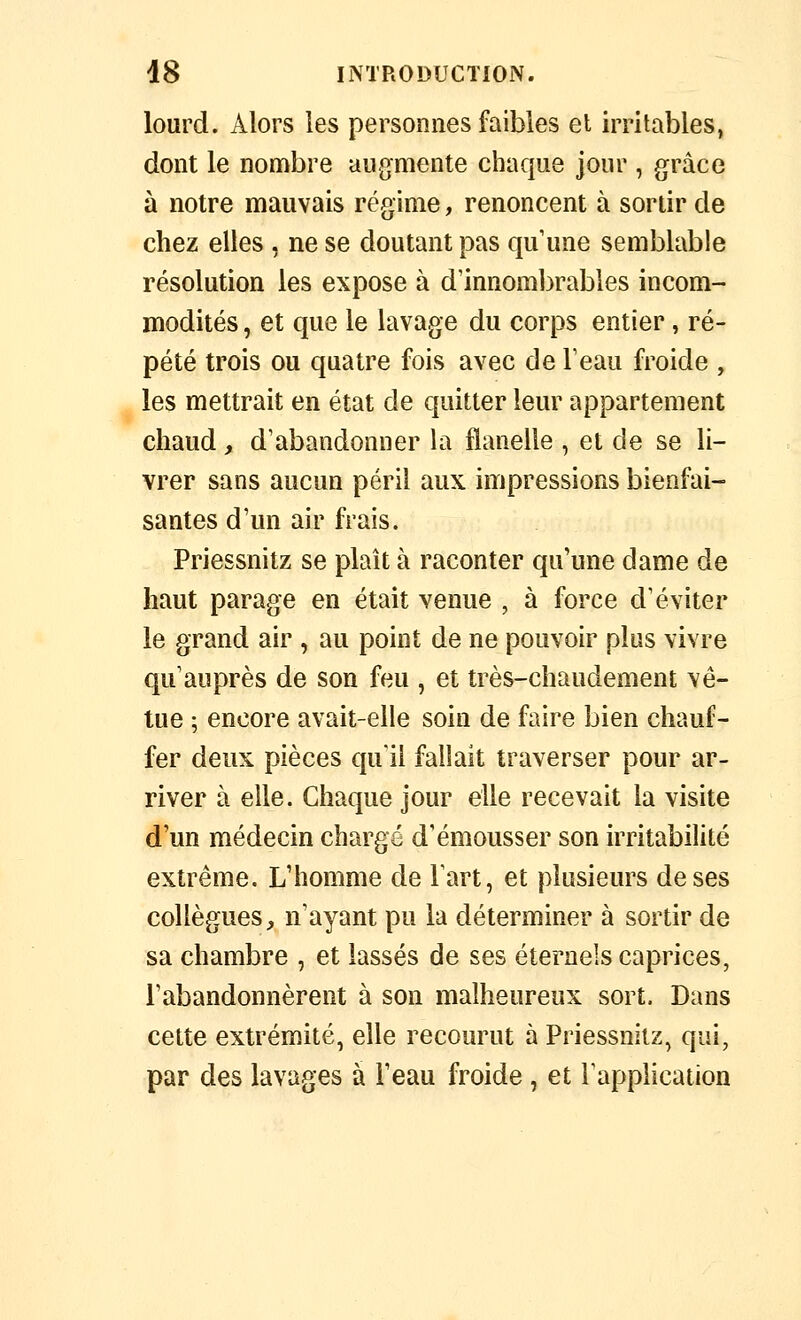 18 INTRODUCTION.

lourd. Alors les personnes faibles et irritables, dont le nombre augmente chaque jour, grâce à notre mauvais régime, renoncent à sortir de chez elles, ne se doutant pas qu'une semblable résolution les expose à d'innombrables incommodités, et que le lavage du corps entier, répété trois ou quatre fois avec de l'eau froide, les mettrait en état de quitter leur appartement chaud, d'abandonner la flanelle, et de se livrer sans aucun péril aux impressions bienfaisantes d'un air frais.

Priessnitz se plaît à raconter qu'une dame de haut parage en était venue, à force d'éviter le grand air, au point de ne pouvoir plus vivre qu'auprès de son feu, et très-chaudement vêtue; encore avait-elle soin de faire bien chauffer deux pièces qu'il fallait traverser pour arriver à elle. Chaque jour elle recevait la visite d'un médecin chargé d'émousser son irritabilité extrême. L'homme de l'art, et plusieurs de ses collègues, n'ayant pu la déterminer à sortir de sa chambre, et lassés de ses éternels caprices, l'abandonnèrent à son malheureux sort. Dans cette extrémité, elle recourut à Priessnitz, qui, par des lavages à l'eau froide, et l'application